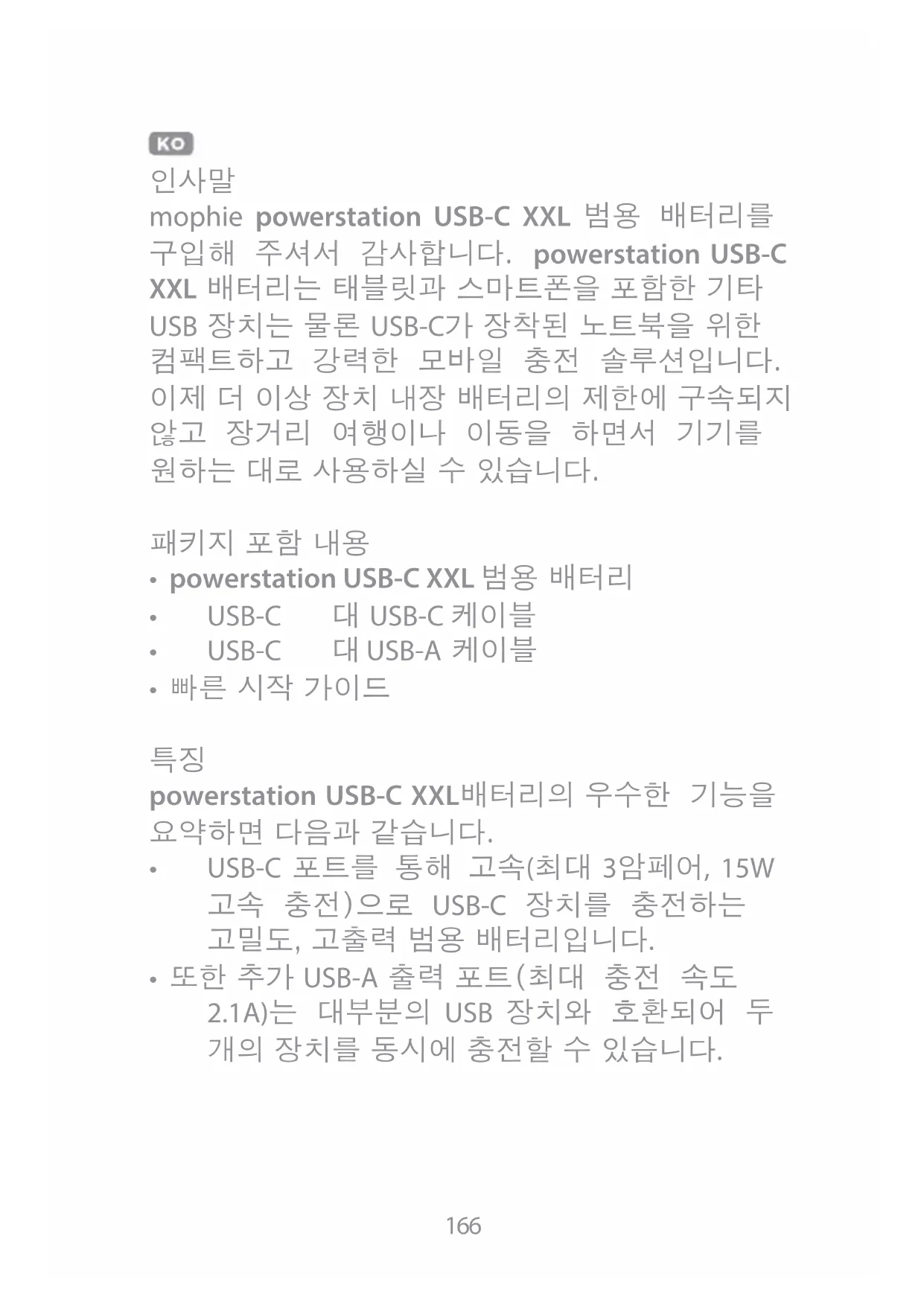 KO

인사말

mophie powerstation USB-C XXL 범용 배터리를 구입해 주셔서 감사합니다. powerstation USB-C XXL 배터리는 태블릿과 스마트폰을 포함한 기타 USB 장치는 물론 USB-C가 장착된 노트북을 위한 컴팩트하고 강력한 모바일 충전 솔루션입니다. 이제 더 이상 장치 내장 배터리의 제한에 구속되지 않고 장거리 여행이나 이동을 하면서 기기를 원하는 대로 사용하실 수 있습니다.

패키지 포함 내용

• powerstation USB-C XXL 범용 배터리
• USB-C 대 USB-C 케이블
• USB-C 대 USB-A 케이블
• 빠른 시작 가이드

특징

powerstation USB-C XXL배터리의 우수한 기능을 요약하면 다음과 같습니다.

• USB-C 포트를 통해 고속(최대 3암페어, 15W 고속 충전)으로 USB-C 장치를 충전하는 고밀도, 고출력 범용 배터리입니다.
• 또한 추가 USB-A 출력 포트(최대 충전 속도 2.1A)는 대부분의 USB 장치와 호환되어 두 개의 장치를 동시에 충전할 수 있습니다.

166